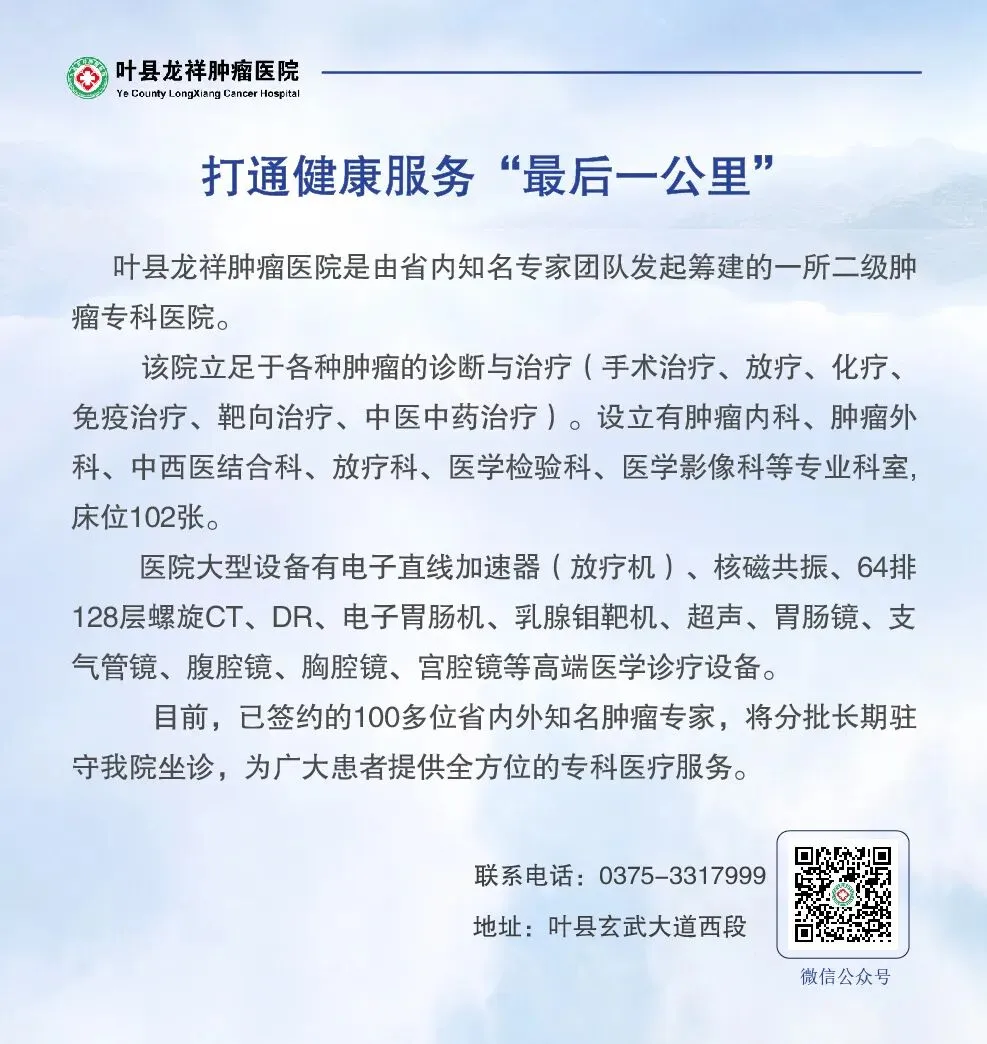 叶县龙祥肿瘤医院
Ye County LongXiang Cancer Hospital

打通健康服务“最后一公里”

叶县龙祥肿瘤医院是由省内知名专家团队发起筹建的一所二级肿瘤专科医院。

该院立足于各种肿瘤的诊断与治疗（手术治疗、放疗、化疗、免疫治疗、靶向治疗、中医中药治疗）。设立有肿瘤内科、肿瘤外科、中西医结合科、放疗科、医学检验科、医学影像科等专业科室，床位102张。

医院大型设备有电子直线加速器（放疗机）、核磁共振、64排128层螺旋CT、DR、电子胃肠机、乳腺钼靶机、超声、胃肠镜、支气管镜、腹腔镜、胸腔镜、宫腔镜等高端医学诊疗设备。

目前，已签约的100多位省内外知名肿瘤专家，将分批长期驻守我院坐诊，为广大患者提供全方位的专科医疗服务。

联系电话：0375-3317999
地址：叶县玄武大道西段

微信公众号